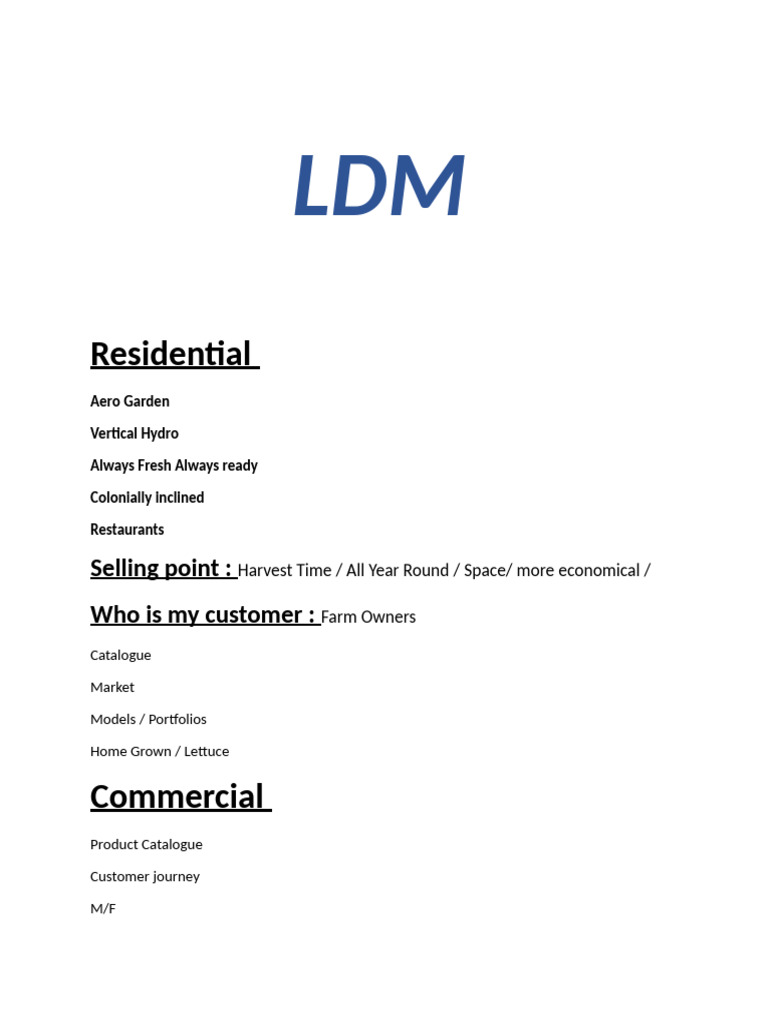 LDM

Residential

Aero Garden

Vertical Hydro

Always Fresh Always ready

Colonially inclined

Restaurants

Selling point : Harvest Time / All Year Round / Space/ more economical /

Who is my customer : Farm Owners

Catalogue

Market

Models / Portfolios

Home Grown / Lettuce

Commercial

Product Catalogue

Customer journey

M/F